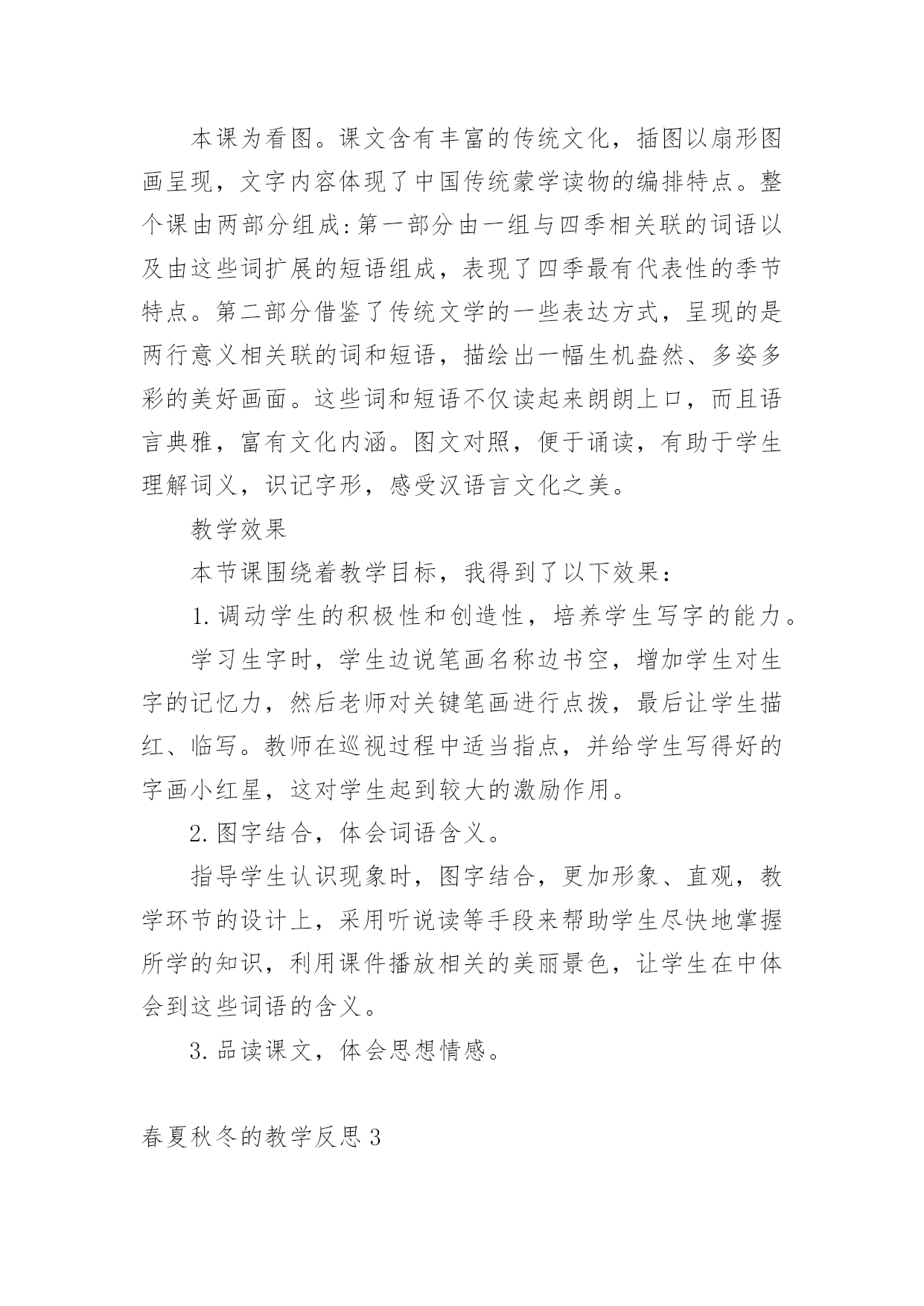 本课为看图。课文含有丰富的传统文化，插图以扇形图画呈现，文字内容体现了中国传统蒙学读物的编排特点。整个课由两部分组成:第一部分由一组与四季相关联的词语以及由这些词扩展的短语组成，表现了四季最有代表性的季节特点。第二部分借鉴了传统文学的一些表达方式，呈现的是两行意义相关联的词和短语，描绘出一幅生机盎然、多姿多彩的美好画面。这些词和短语不仅读起来朗朗上口，而且语言典雅，富有文化内涵。图文对照，便于诵读，有助于学生理解词义，识记字形，感受汉语言文化之美。

教学效果

本节课围绕着教学目标，我得到了以下效果：

1.调动学生的积极性和创造性，培养学生写字的能力。

学习生字时，学生边说笔画名称边书空，增加学生对生字的记忆力，然后老师对关键笔画进行点拨，最后让学生描红、临写。教师在巡视过程中适当指点，并给学生写得好的字画小红星，这对学生起到较大的激励作用。

2.图字结合，体会词语含义。

指导学生认识现象时，图字结合，更加形象、直观，教学环节的设计上，采用听说读等手段来帮助学生尽快地掌握所学的知识，利用课件播放相关的美丽景色，让学生在中体会到这些词语的含义。

3.品读课文，体会思想情感。

春夏秋冬的教学反思3